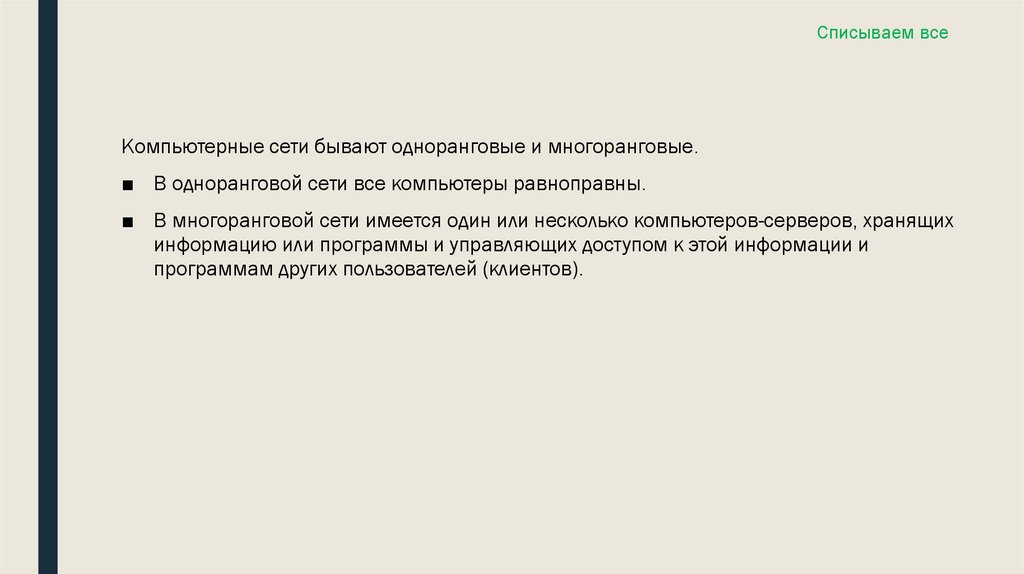 Списываем все

Компьютерные сети бывают одноранговые и многоранговые.

• В одноранговой сети все компьютеры равноправны.

• В многоранговой сети имеется один или несколько компьютеров-серверов, хранящих информацию или программы и управляющих доступом к этой информации и программам других пользователей (клиентов).